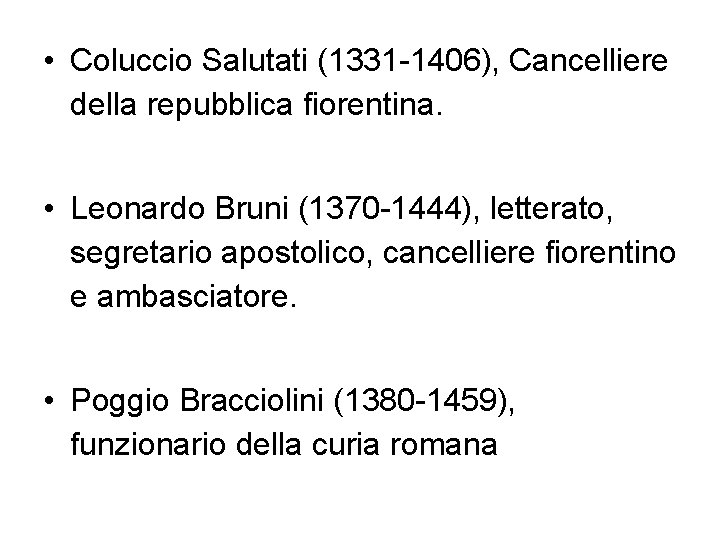 • Coluccio Salutati (1331-1406), Cancelliere della repubblica fiorentina.

• Leonardo Bruni (1370-1444), letterato, segretario apostolico, cancelliere fiorentino e ambasciatore.

• Poggio Bracciolini (1380-1459), funzionario della curia romana